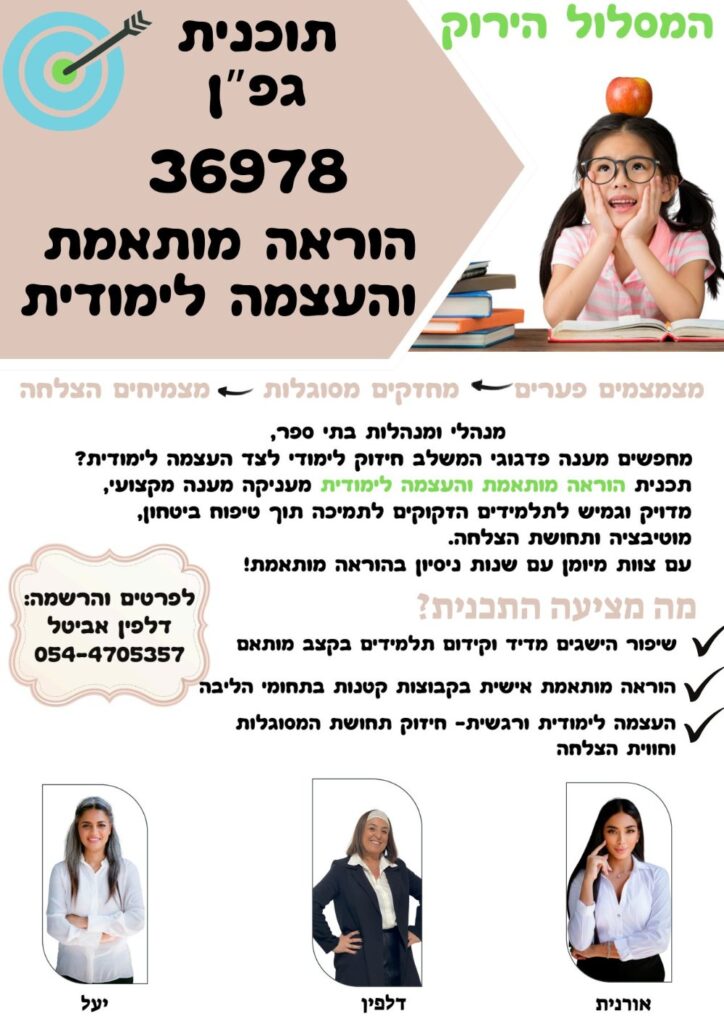 המסלול הירוק

תוכנית
גפ"ן
36978
הוראה מותאמת
והעצמה לימודית

מצמצמים פערים ← מחזקים מסוגלות ← מצמיחים הצלחה

מנהלי ומנהלות בתי ספר,
מחפשים מענה פדגוגי המשלב חיזוק לימודי לצד העצמה לימודית?
תכנית הוראה מותאמת והעצמה לימודית מעניקה מענה מקצועי, מדויק וגמיש לתלמידים הזקוקים לתמיכה תוך טיפוח ביטחון, מוטיבציה ותחושת הצלחה.
עם צוות מיומן עם שנות ניסיון בהוראה מותאמת!

מה מציעה התכנית?

✓ שיפור הישגים מדיד וקידום תלמידים בקצב מותאם

✓ הוראה מותאמת אישית בקבוצות קטנות בתחומי הליבה

✓ העצמה לימודית ורגשית- חיזוק תחושת המסוגלות וחווית הצלחה

לפרטים והרשמה:
דלפין אביטל
054-4705357

אורנית

דלפין

יעל